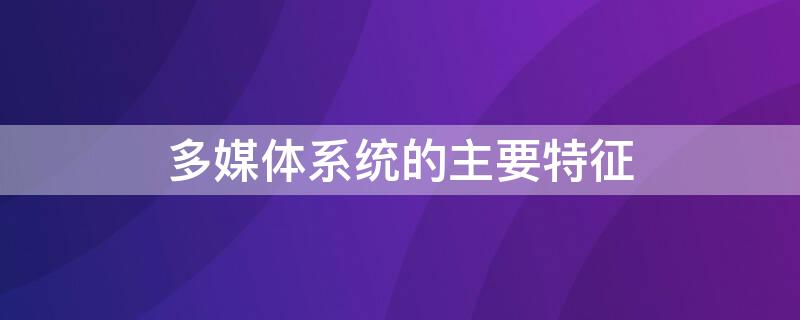 多媒体系统的主要特征